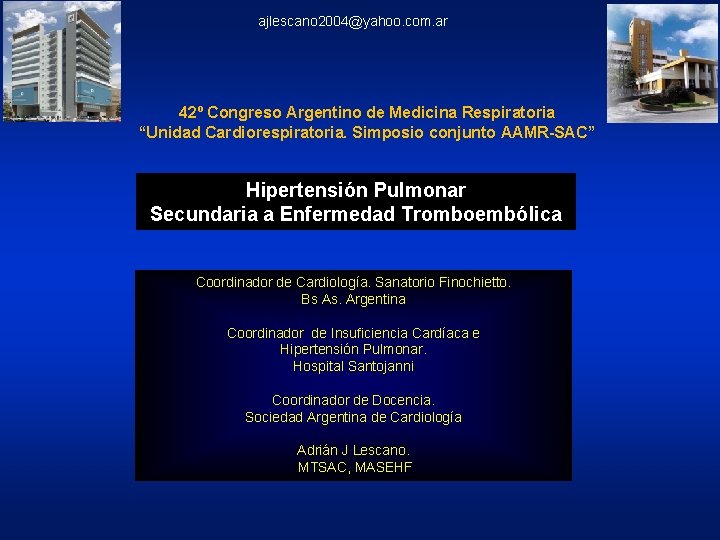 ajlescano2004@yahoo.com.ar

42º Congreso Argentino de Medicina Respiratoria
"Unidad Cardiorespiratoria. Simposio conjunto AAMR-SAC"

Hipertensión Pulmonar
Secundaria a Enfermedad Tromboembólica

Coordinador de Cardiología. Sanatorio Finochietto.
Bs As. Argentina

Coordinador de Insuficiencia Cardíaca e Hipertensión Pulmonar.
Hospital Santojanni

Coordinador de Docencia.
Sociedad Argentina de Cardiología

Adrián J Lescano.
MTSAC, MASEHF